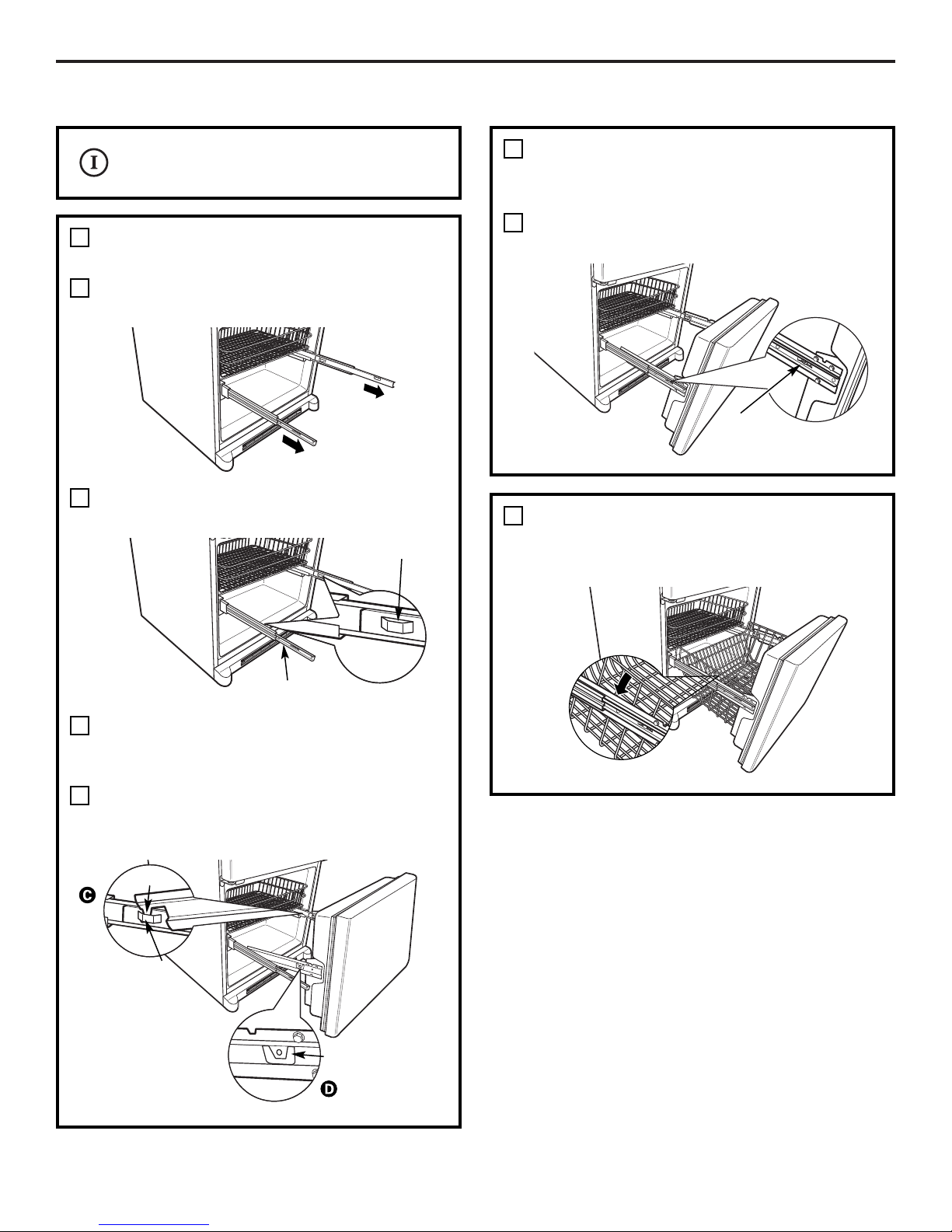 C

D